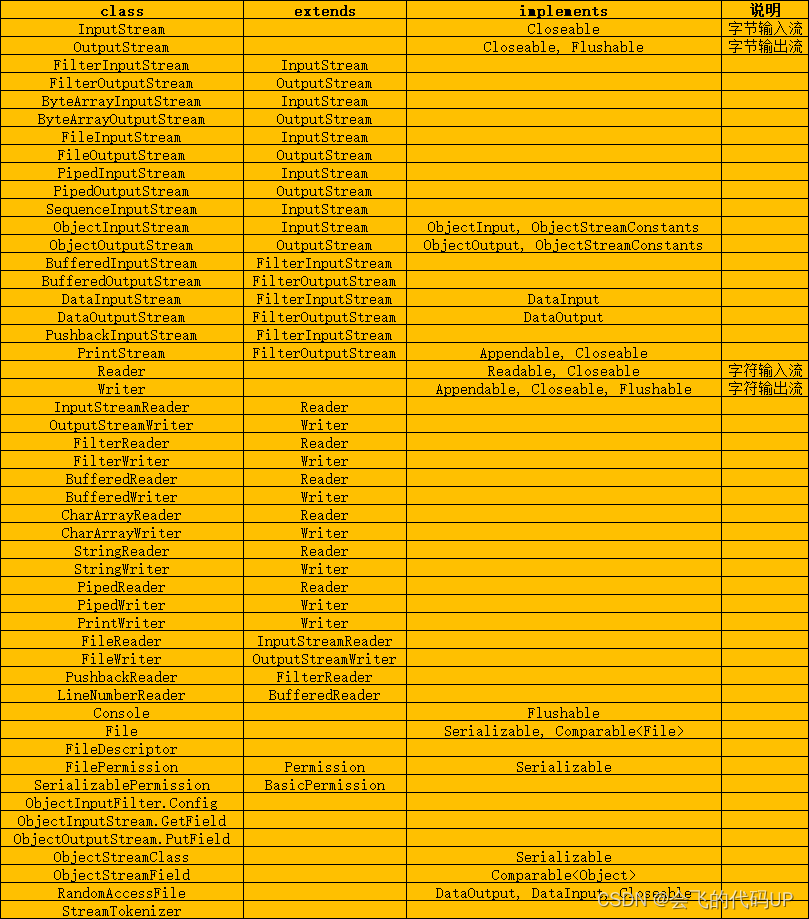 | class | extends | implements | 说明 |
|---|---|---|---|
| InputStream | | Closeable | 字节输入流 |
| OutputStream | | Closeable, Flushable | 字节输出流 |
| FilterInputStream | InputStream | | |
| FilterOutputStream | OutputStream | | |
| ByteArrayInputStream | InputStream | | |
| ByteArrayOutputStream | OutputStream | | |
| FileInputStream | InputStream | | |
| FileOutputStream | OutputStream | | |
| PipedInputStream | InputStream | | |
| PipedOutputStream | OutputStream | | |
| SequenceInputStream | InputStream | | |
| ObjectInputStream | InputStream | ObjectInput, ObjectStreamConstants | |
| ObjectOutputStream | OutputStream | ObjectOutput, ObjectStreamConstants | |
| BufferedInputStream | FilterInputStream | | |
| BufferedOutputStream | FilterOutputStream | | |
| DataInputStream | FilterInputStream | DataInput | |
| DataOutputStream | FilterOutputStream | DataOutput | |
| PushbackInputStream | FilterInputStream | | |
| PrintStream | FilterOutputStream | Appendable, Closeable | |
| Reader | | Readable, Closeable | 字符输入流 |
| Writer | | Appendable, Closeable, Flushable | 字符输出流 |
| InputStreamReader | Reader | | |
| OutputStreamWriter | Writer | | |
| FilterReader | Reader | | |
| FilterWriter | Writer | | |
| BufferedReader | Reader | | |
| BufferedWriter | Writer | | |
| CharArrayReader | Reader | | |
| CharArrayWriter | Writer | | |
| StringReader | Reader | | |
| StringWriter | Writer | | |
| PipedReader | Reader | | |
| PipedWriter | Writer | | |
| PrintWriter | Writer | | |
| FileReader | InputStreamReader | | |
| FileWriter | OutputStreamWriter | | |
| PushbackReader | FilterReader | | |
| LineNumberReader | BufferedReader | | |
| Console | | Flushable | |
| File | | Serializable, Comparable<File> | |
| FileDescriptor | | | |
| FilePermission | Permission | Serializable | |
| SerializablePermission | BasicPermission | | |
| ObjectInputFilter.Config | | | |
| ObjectInputStream.GetField | | | |
| ObjectOutputStream.PutField | | | |
| ObjectStreamClass | | Serializable | |
| ObjectStreamField | | Comparable<Object> | |
| RandomAccessFile | | DataOutput, DataInput, Closeable | |
| StreamTokenizer | | | |

CSDN @会飞的代码UP